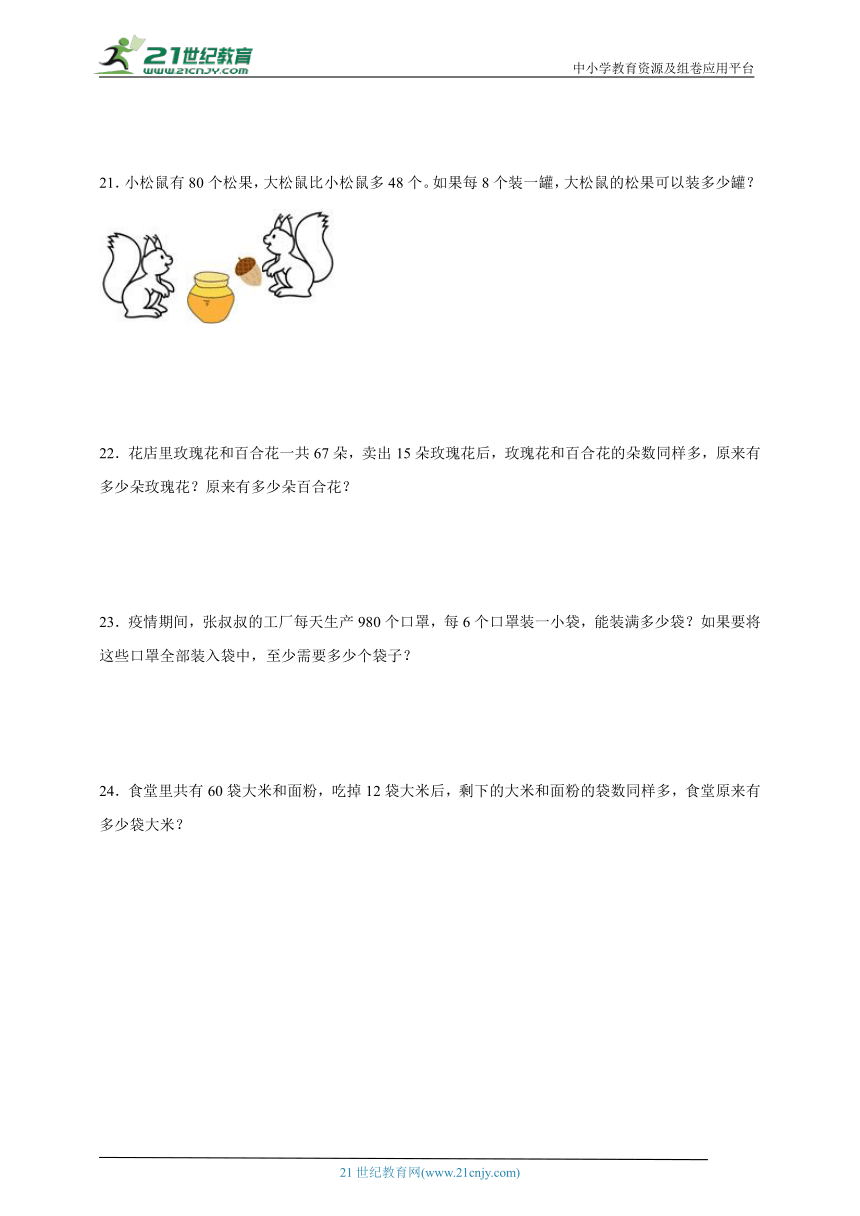 21世纪教育
www.21cnjy.com

中小学教育资源及组卷应用平台

21．小松鼠有 80 个松果，大松鼠比小松鼠多 48 个。如果每 8 个装一罐，大松鼠的松果可以装多少罐？

22．花店里玫瑰花和百合花一共 67 朵，卖出 15 朵玫瑰花后，玫瑰花和百合花的朵数同样多，原来有多少朵玫瑰花？原来有多少朵百合花？

23．疫情期间，张叔叔的工厂每天生产 980 个口罩，每 6 个口罩装一小袋，能装满多少袋？如果要将这些口罩全部装入袋中，至少需要多少个袋子？

24．食堂里共有 60 袋大米和面粉，吃掉 12 袋大米后，剩下的大米和面粉的袋数同样多，食堂原来有多少袋大米？

21 世纪教育网(www.21cnjy.com)